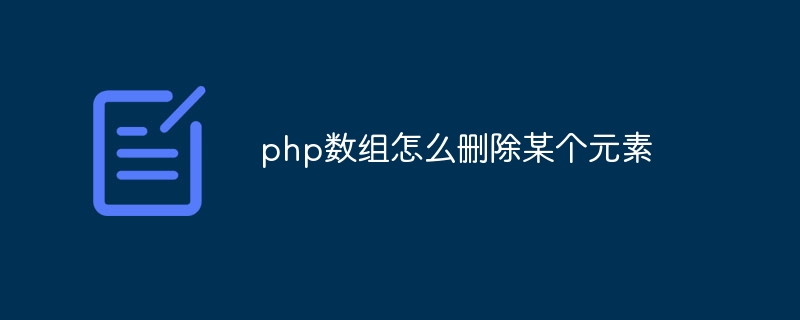 php数组怎么删除某个元素